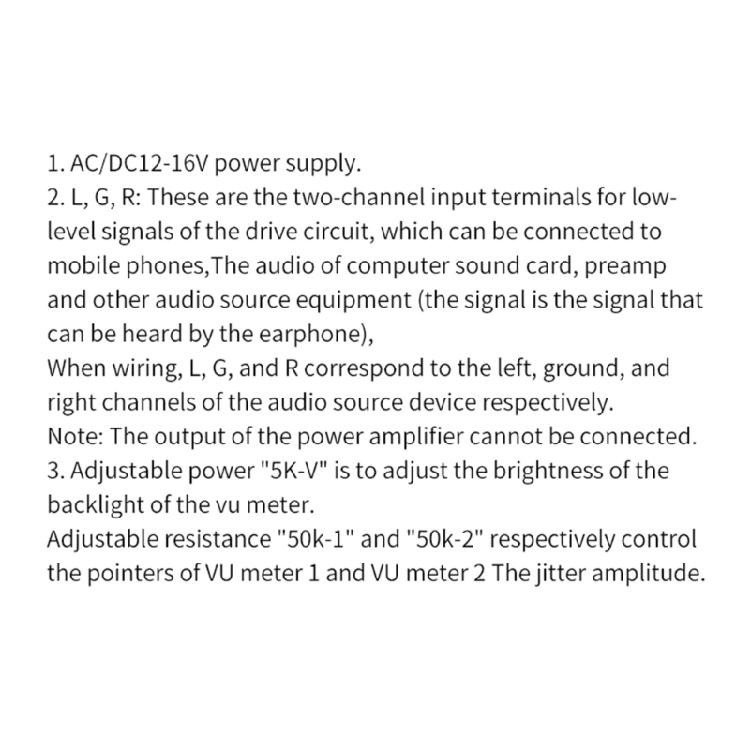 1. AC/DC12-16V power supply.
2. L, G, R: These are the two-channel input terminals for low-level signals of the drive circuit, which can be connected to mobile phones,The audio of computer sound card, preamp and other audio source equipment (the signal is the signal that can be heard by the earphone),
When wiring, L, G, and R correspond to the left, ground, and right channels of the audio source device respectively.
Note: The output of the power amplifier cannot be connected.
3. Adjustable power "5K-V" is to adjust the brightness of the backlight of the vu meter.
Adjustable resistance "50k-1" and "50k-2" respectively control the pointers of VU meter 1 and VU meter 2 The jitter amplitude.